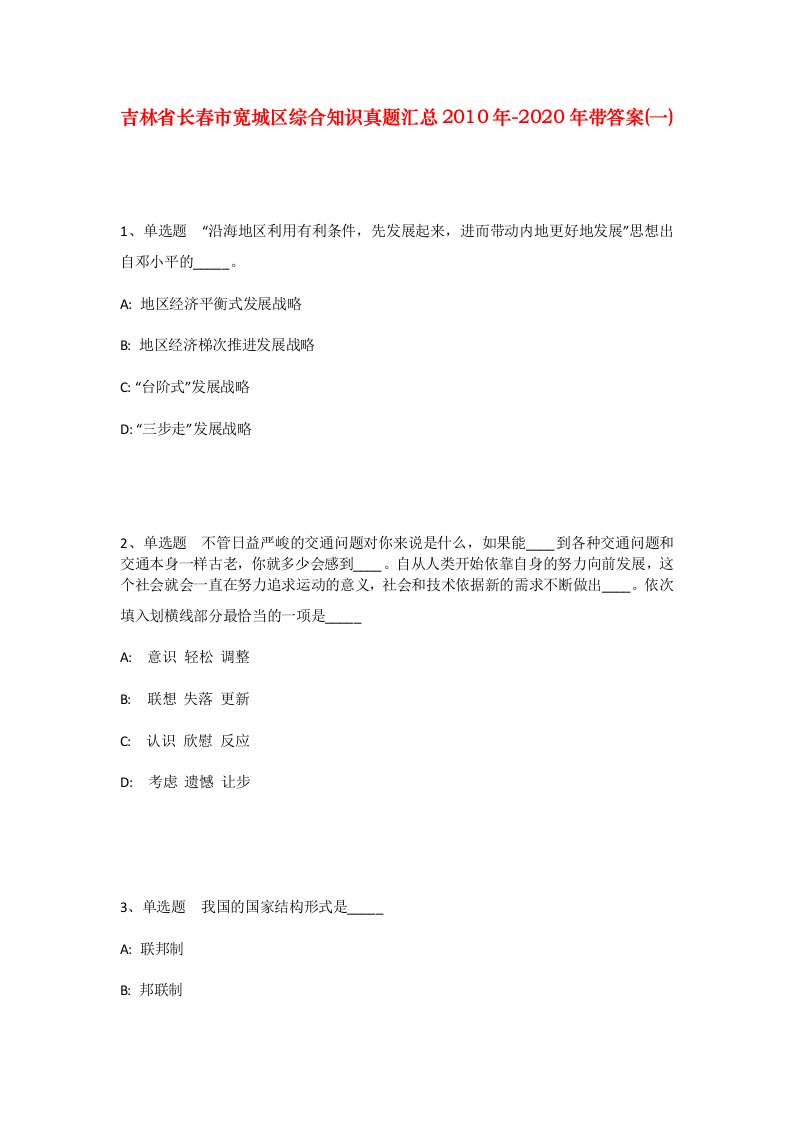 吉林省长春市宽城区综合知识真题汇总2010年-2020年带答案(一)

1、单选题 “沿海地区利用有利条件，先发展起来，进而带动内地更好地发展”思想出自邓小平的_____。

A: 地区经济平衡式发展战略

B: 地区经济梯次推进发展战略

C: “台阶式”发展战略

D: “三步走”发展战略

2、单选题 不管日益严峻的交通问题对你来说是什么，如果能____到各种交通问题和交通本身一样古老，你就多少会感到____。自从人类开始依靠自身的努力向前发展，这个社会就会一直在努力追求运动的意义，社会和技术依据新的需求不断做出____。依次填入划横线部分最恰当的一项是_____

A: 意识 轻松 调整

B: 联想 失落 更新

C: 认识 欣慰 反应

D: 考虑 遗憾 让步

3、单选题 我国的国家结构形式是_____

A: 联邦制

B: 邦联制